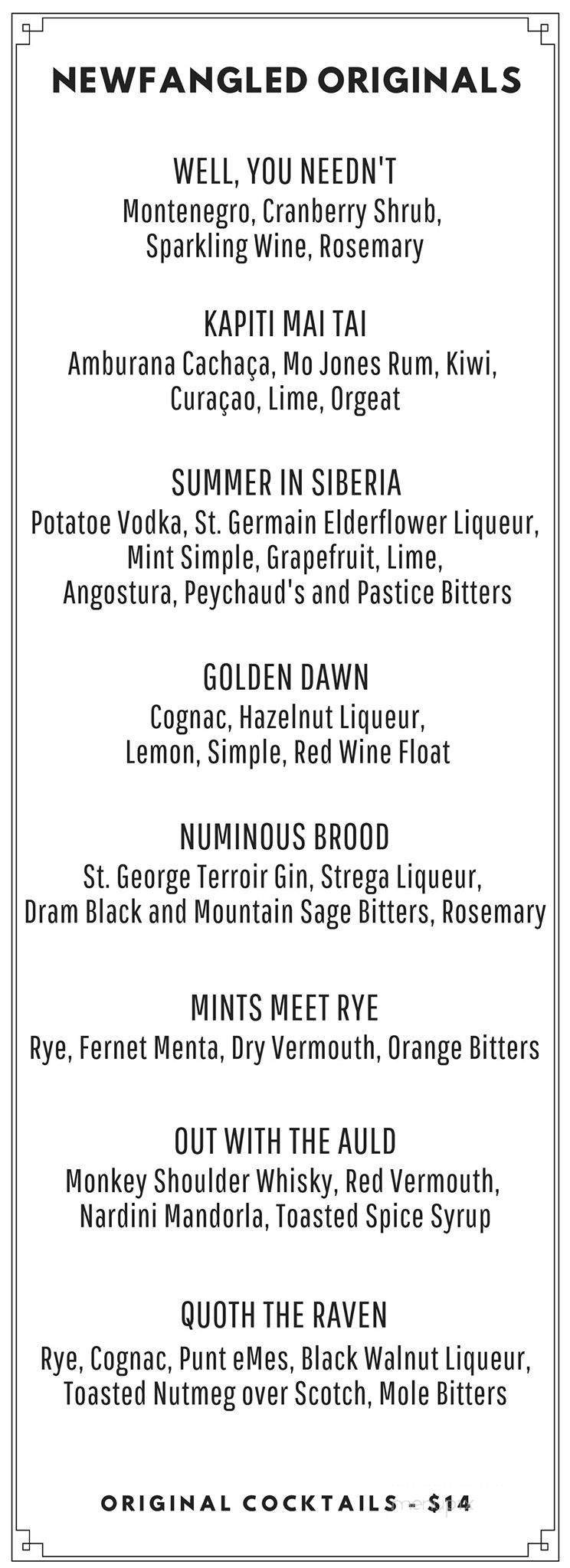 NEWFANGLED ORIGINALS

WELL, YOU NEEDN'T
Montenegro, Cranberry Shrub, Sparkling Wine, Rosemary

KAPITI MAI TAI
Amburana Cachaça, Mo Jones Rum, Kiwi, Curaçao, Lime, Orgeat

SUMMER IN SIBERIA
Potatoe Vodka, St. Germain Elderflower Liqueur, Mint Simple, Grapefruit, Lime, Angostura, Peychaud's and Pastice Bitters

GOLDEN DAWN
Cognac, Hazelnut Liqueur, Lemon, Simple, Red Wine Float

NUMINOUS BROOD
St. George Terroir Gin, Strega Liqueur, Dram Black and Mountain Sage Bitters, Rosemary

MINTS MEET RYE
Rye, Fernet Menta, Dry Vermouth, Orange Bitters

OUT WITH THE AULD
Monkey Shoulder Whisky, Red Vermouth, Nardini Mandorla, Toasted Spice Syrup

QUOTH THE RAVEN
Rye, Cognac, Punt eMes, Black Walnut Liqueur, Toasted Nutmeg over Scotch, Mole Bitters

ORIGINAL COCKTAILS - $14